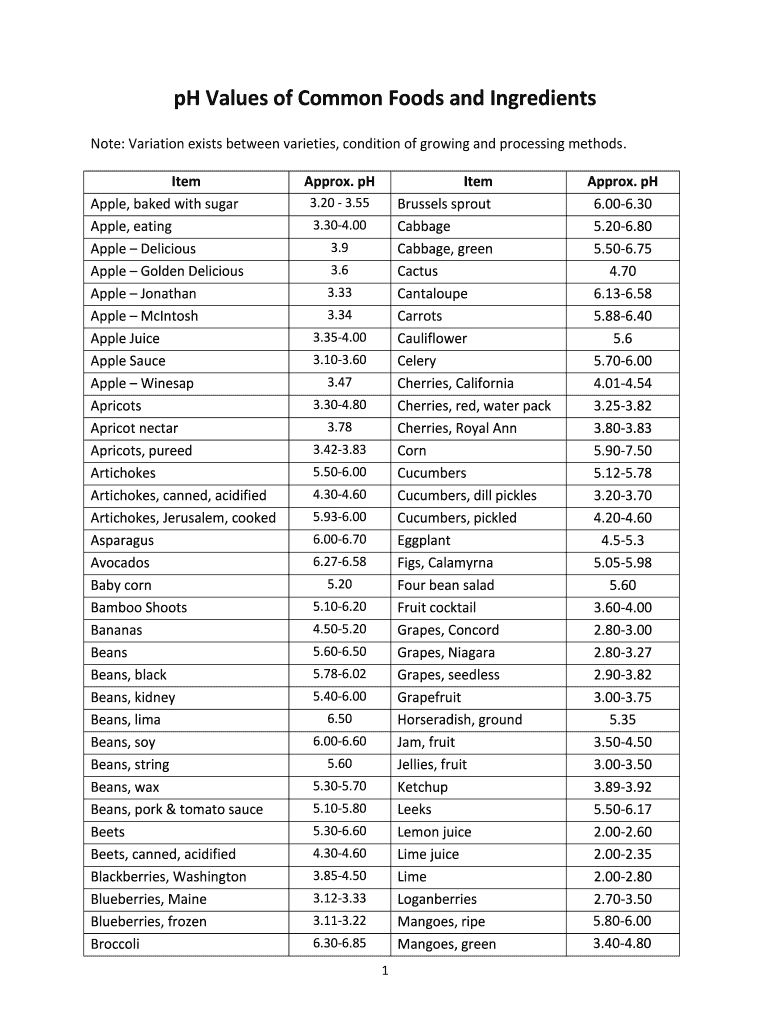 pH Values of Common Foods and Ingredients

Note: Variation exists between varieties, condition of growing and processing methods.

| Item | Approx. pH | Item | Approx. pH |
|---|---|---|---|
| Apple, baked with sugar | 3.20 - 3.55 | Brussels sprout | 6.00-6.30 |
| Apple, eating | 3.30-4.00 | Cabbage | 5.20-6.80 |
| Apple – Delicious | 3.9 | Cabbage, green | 5.50-6.75 |
| Apple – Golden Delicious | 3.6 | Cactus | 4.70 |
| Apple – Jonathan | 3.33 | Cantaloupe | 6.13-6.58 |
| Apple – McIntosh | 3.34 | Carrots | 5.88-6.40 |
| Apple Juice | 3.35-4.00 | Cauliflower | 5.6 |
| Apple Sauce | 3.10-3.60 | Celery | 5.70-6.00 |
| Apple – Winesap | 3.47 | Cherries, California | 4.01-4.54 |
| Apricots | 3.30-4.80 | Cherries, red, water pack | 3.25-3.82 |
| Apricot nectar | 3.78 | Cherries, Royal Ann | 3.80-3.83 |
| Apricots, pureed | 3.42-3.83 | Corn | 5.90-7.50 |
| Artichokes | 5.50-6.00 | Cucumbers | 5.12-5.78 |
| Artichokes, canned, acidified | 4.30-4.60 | Cucumbers, dill pickles | 3.20-3.70 |
| Artichokes, Jerusalem, cooked | 5.93-6.00 | Cucumbers, pickled | 4.20-4.60 |
| Asparagus | 6.00-6.70 | Eggplant | 4.5-5.3 |
| Avocados | 6.27-6.58 | Figs, Calamyrna | 5.05-5.98 |
| Baby corn | 5.20 | Four bean salad | 5.60 |
| Bamboo Shoots | 5.10-6.20 | Fruit cocktail | 3.60-4.00 |
| Bananas | 4.50-5.20 | Grapes, Concord | 2.80-3.00 |
| Beans | 5.60-6.50 | Grapes, Niagara | 2.80-3.27 |
| Beans, black | 5.78-6.02 | Grapes, seedless | 2.90-3.82 |
| Beans, kidney | 5.40-6.00 | Grapefruit | 3.00-3.75 |
| Beans, lima | 6.50 | Horseradish, ground | 5.35 |
| Beans, soy | 6.00-6.60 | Jam, fruit | 3.50-4.50 |
| Beans, string | 5.60 | Jellies, fruit | 3.00-3.50 |
| Beans, wax | 5.30-5.70 | Ketchup | 3.89-3.92 |
| Beans, pork & tomato sauce | 5.10-5.80 | Leeks | 5.50-6.17 |
| Beets | 5.30-6.60 | Lemon juice | 2.00-2.60 |
| Beets, canned, acidified | 4.30-4.60 | Lime juice | 2.00-2.35 |
| Blackberries, Washington | 3.85-4.50 | Lime | 2.00-2.80 |
| Blueberries, Maine | 3.12-3.33 | Loganberries | 2.70-3.50 |
| Blueberries, frozen | 3.11-3.22 | Mangoes, ripe | 5.80-6.00 |
| Broccoli | 6.30-6.85 | Mangoes, green | 3.40-4.80 |

1